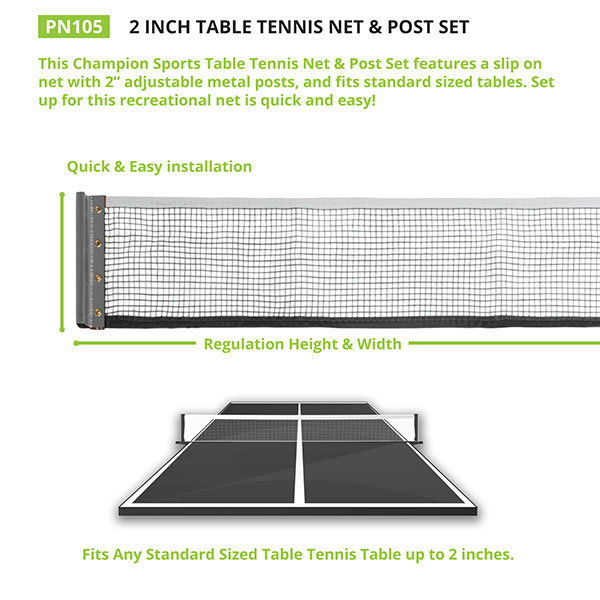 PN105 2 INCH TABLE TENNIS NET & POST SET

This Champion Sports Table Tennis Net & Post Set features a slip on net with 2" adjustable metal posts, and fits standard sized tables. Set up for this recreational net is quick and easy!

Quick & Easy installation

Regulation Height & Width

Fits Any Standard Sized Table Tennis Table up to 2 inches.